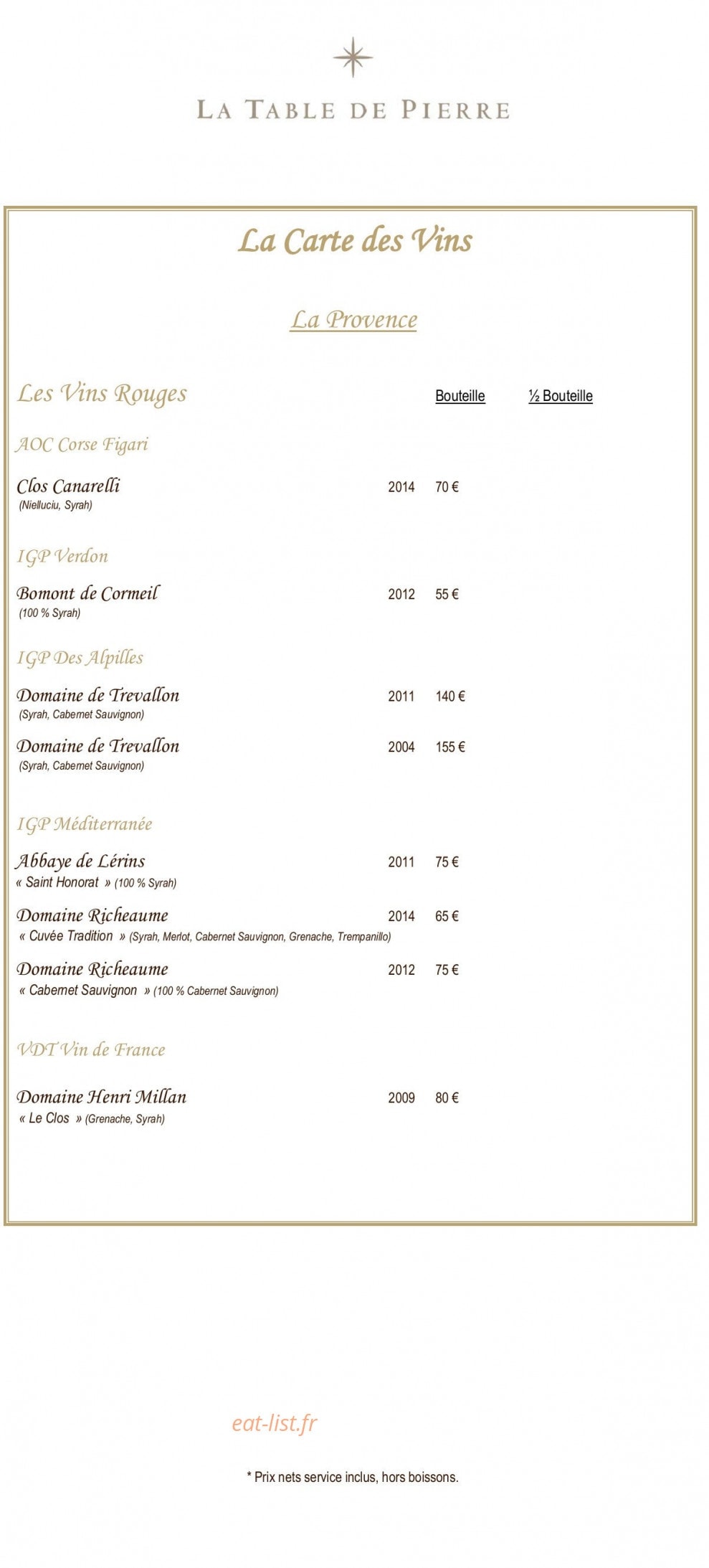 LA TABLE DE PIERRE

La Carte des Vins

La Provence

Les Vins Rouges Bouteille ½ Bouteille

AOC Corse Figari

Clos Canarelli 2014 70 €
(Nielluciu, Syrah)

IGP Verdon

Bomont de Cormeil 2012 55 €
(100 % Syrah)

IGP Des Alpilles

Domaine de Trevallon 2011 140 €
(Syrah, Cabernet Sauvignon)

Domaine de Trevallon 2004 155 €
(Syrah, Cabernet Sauvignon)

IGP Méditerranée

Abbaye de Lérins 2011 75 €
« Saint Honorat » (100 % Syrah)

Domaine Richeaume 2014 65 €
« Cuvée Tradition » (Syrah, Merlot, Cabernet Sauvignon, Grenache, Trempanillo)

Domaine Richeaume 2012 75 €
« Cabernet Sauvignon » (100 % Cabernet Sauvignon)

VDT Vin de France

Domaine Henri Millan 2009 80 €
« Le Clos » (Grenache, Syrah)

eat-list.fr

* Prix nets service inclus, hors boissons.